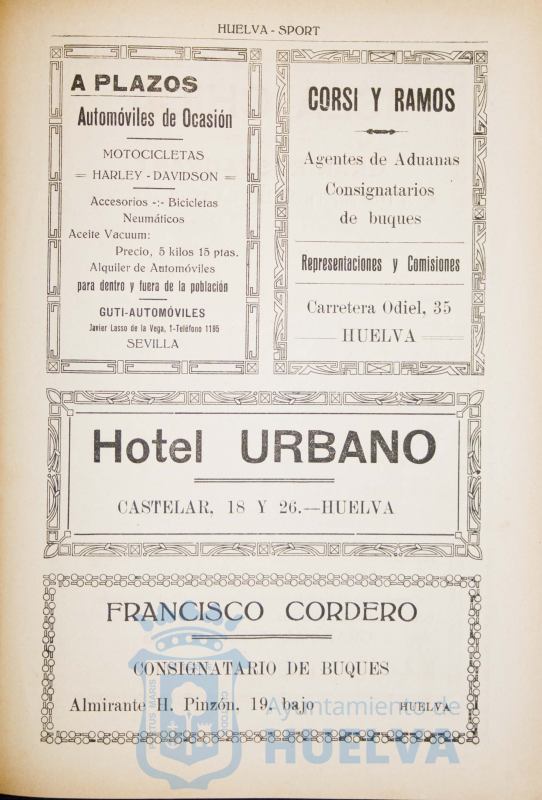 HUELVA - SPORT

A PLAZOS

Automóviles de Ocasión

MOTOCICLETAS

= HARLEY - DAVIDSON =

Accesorios -:- Bicicletas Neumáticos

Aceite Vacuum:

Precio, 5 kilos 15 ptas.

Alquiler de Automóviles

para dentro y fuera de la población

GUTI-AUTOMÓVILES

Javier Lasso de la Vega, 1-Teléfono 1195

SEVILLA

CORSI Y RAMOS

Agentes de Aduanas

Consignatarios de buques

Representaciones y Comisiones

Carretera Odiel, 35

HUELVA

Hotel URBANO

CASTELAR, 18 Y 26.—HUELVA

FRANCISCO CORDERO

CONSIGNATARIO DE BUQUES

Almirante H. Pinzón, 19, bajo HUELVA

Ayuntamiento de HUELVA